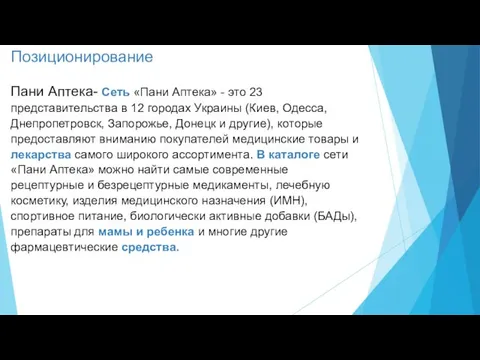 Позиционирование

Пани Аптека- Сеть «Пани Аптека» - это 23 представительства в 12 городах Украины (Киев, Одесса, Днепропетровск, Запорожье, Донецк и другие), которые предоставляют вниманию покупателей медицинские товары и лекарства самого широкого ассортимента. В каталоге сети «Пани Аптека» можно найти самые современные рецептурные и безрецептурные медикаменты, лечебную косметику, изделия медицинского назначения (ИМН), спортивное питание, биологически активные добавки (БАДы), препараты для мамы и ребенка и многие другие фармацевтические средства.